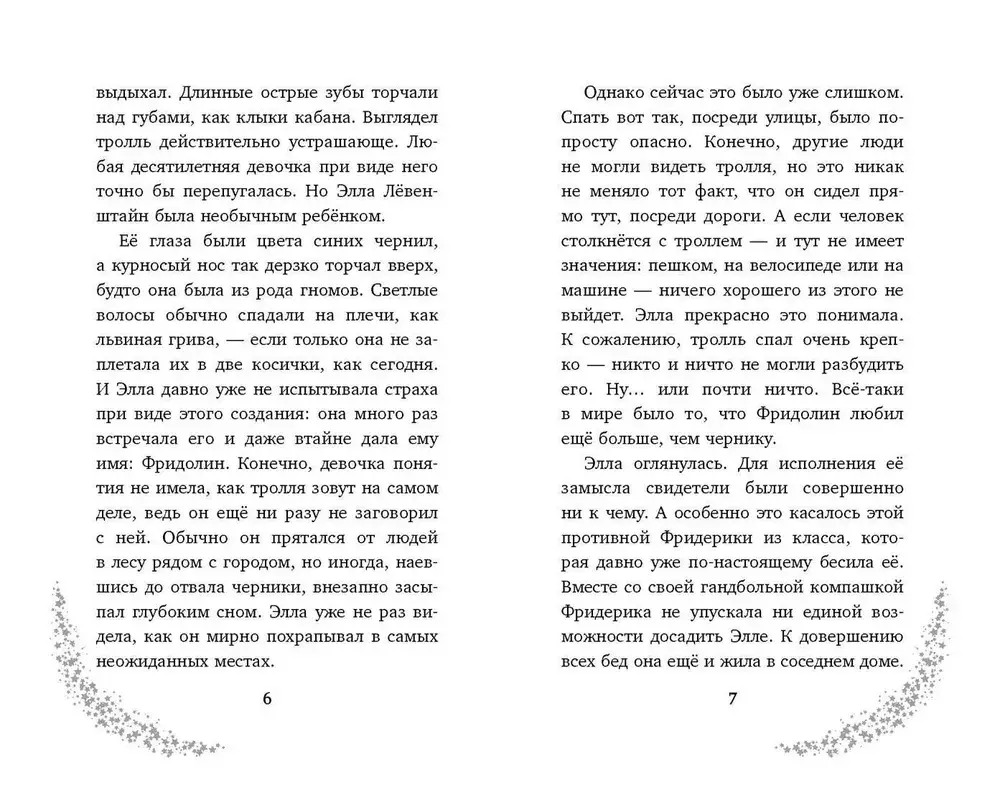 выдыхал. Длинные острые зубы торчали над губами, как клыки кабана. Выглядел тролль действительно устрашающе. Любая десятилетняя девочка при виде него точно бы перепугалась. Но Элла Лёвенштайн была необычным ребёнком.

Её глаза были цвета синих чернил, а курносый нос так дерзко торчал вверх, будто она была из рода гномов. Светлые волосы обычно спадали на плечи, как львиная грива, — если только она не заплетала их в две косички, как сегодня. И Элла давно уже не испытывала страха при виде этого создания: она много раз встречала его и даже втайне дала ему имя: Фридолин. Конечно, девочка понятия не имела, как тролля зовут на самом деле, ведь он ещё ни разу не заговорил с ней. Обычно он прятался от людей в лесу рядом с городом, но иногда, наевшись до отвала черники, внезапно засыпал глубоким сном. Элла уже не раз видела, как он мирно похрапывал в самых неожиданных местах.

6

Однако сейчас это было уже слишком. Спать вот так, посреди улицы, было попросту опасно. Конечно, другие люди не могли видеть тролля, но это никак не меняло тот факт, что он сидел прямо тут, посреди дороги. А если человек столкнётся с троллем — и тут не имеет значения: пешком, на велосипеде или на машине — ничего хорошего из этого не выйдет. Элла прекрасно это понимала. К сожалению, тролль спал очень крепко — никто и ничто не могли разбудить его. Ну... или почти ничто. Всё-таки в мире было то, что Фридолин любил ещё больше, чем чернику.

Элла оглянулась. Для исполнения её замысла свидетели были совершенно ни к чему. А особенно это касалось этой противной Фридерики из класса, которая давно уже по-настоящему бесила её. Вместе со своей гандбольной компашкой Фридерика не упускала ни единой возможности досадить Элле. К довершению всех бед она ещё и жила в соседнем доме.

7